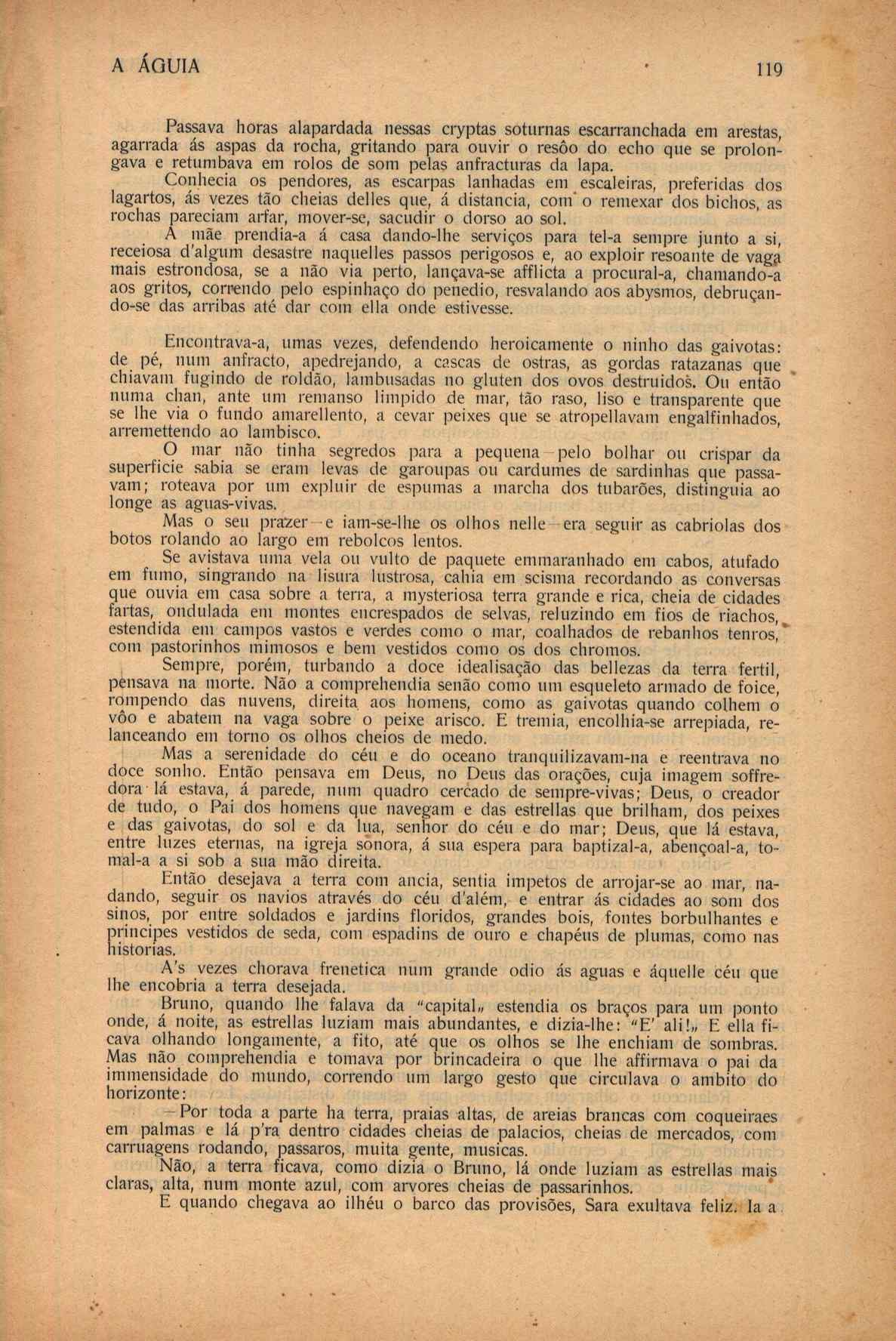 A ÁGUIA

119

Passava horas alapardada nessas cryptas soturnas escarranchada em arestas, agarrada ás aspas da rocha, gritando para ouvir o resôo do echo que se prolongava e retumbava em rolos de som pelas anfracturas da lapa.

Conhecia os pendores, as escarpas lanhadas em escaleiras, preferidas dos lagartos, ás vezes tão cheias delles que, á distancia, com o remexar dos bichos, as rochas pareciam arfar, mover-se, sacudir o dorso ao sol.

A mãe prendia-a á casa dando-lhe serviços para tel-a sempre junto a si, receiosa d'algum desastre naquelles passos perigosos e, ao exploir resoante de vaga mais estrondosa, se a não via perto, lançava-se afflicta a procural-a, chamando-a aos gritos, correndo pelo espinhaço do penedio, resvalando aos abysmos, debruçando-se das arribas até dar com ella onde estivesse.

Encontrava-a, umas vezes, defendendo heroicamente o ninho das gaivotas: de pé, num anfracto, apedrejando, a cascas de ostras, as gordas ratazanas que chiavam fugindo de roldão, lambusadas no gluten dos ovos destruidos. Ou então numa chan, ante um remanso limpido de mar, tão raso, liso e transparente que se lhe via o fundo amarellento, a cevar peixes que se atropellavam engalfinhados, arremettendo ao lambisco.

O mar não tinha segredos para a pequena—pelo bolhar ou crispar da superficie sabia se eram levas de garoupas ou cardumes de sardinhas que passavam; roteava por um expluir de espumas a marcha dos tubarões, distinguia ao longe as aguas-vivas.

Mas o seu prazer—e iam-se-lhe os olhos nelle—era seguir as cabriolas dos botos rolando ao largo em rebolcos lentos.

Se avistava uma vela ou vulto de paquete emmaranhado em cabos, atufado em fumo, singrando na lisura lustrosa, cahia em scisma recordando as conversas que ouvia em casa sobre a terra, a mysteriosa terra grande e rica, cheia de cidades fartas, ondulada em montes encrespados de selvas, reluzindo em fios de riachos, estendida em campos vastos e verdes como o mar, coalhados de rebanhos tenros, com pastorinhos mimosos e bem vestidos como os dos chromos.

Sempre, porém, turbando a doce idealisação das bellezas da terra fertil, pensava na morte. Não a comprehendia senão como um esqueleto armado de foice, rompendo das nuvens, direita aos homens, como as gaivotas quando colhem o vôo e abatem na vaga sobre o peixe arisco. E tremia, encolhia-se arrepiada, relanceando em torno os olhos cheios de medo.

Mas a serenidade do céu e do oceano tranquilizavam-na e reentrava no doce sonho. Então pensava em Deus, no Deus das orações, cuja imagem soffredora lá estava, á parede, num quadro cercado de sempre-vivas; Deus, o creador de tudo, o Pai dos homens que navegam e das estrellas que brilham, dos peixes e das gaivotas, do sol e da lua, senhor do céu e do mar; Deus, que lá estava, entre luzes eternas, na igreja sonora, á sua espera para baptizal-a, abençoal-a, tomal-a a si sob a sua mão direita.

Então desejava a terra com ancia, sentia impetos de arrojar-se ao mar, nadando, seguir os navios através do céu d'além, e entrar ás cidades ao som dos sinos, por entre soldados e jardins floridos, grandes bois, fontes borbulhantes e principes vestidos de seda, com espadins de ouro e chapéus de plumas, como nas historias.

A's vezes chorava frenetica num grande odio ás aguas e áquelle céu que lhe encobria a terra desejada.

Bruno, quando lhe falava da "capital„ estendia os braços para um ponto onde, á noite, as estrellas luziam mais abundantes, e dizia-lhe: "E' ali!„ E ella ficava olhando longamente, a fito, até que os olhos se lhe enchiam de sombras. Mas não comprehendia e tomava por brincadeira o que lhe affirmava o pai da immensidade do mundo, correndo um largo gesto que circulava o ambito do horizonte:

—Por toda a parte ha terra, praias altas, de areias brancas com coqueiraes em palmas e lá p'ra dentro cidades cheias de palacios, cheias de mercados, com carruagens rodando, passaros, muita gente, musicas.

Não, a terra ficava, como dizia o Bruno, lá onde luziam as estrellas mais claras, alta, num monte azul, com arvores cheias de passarinhos.

E quando chegava ao ilhéu o barco das provisões, Sara exultava feliz. Ia a